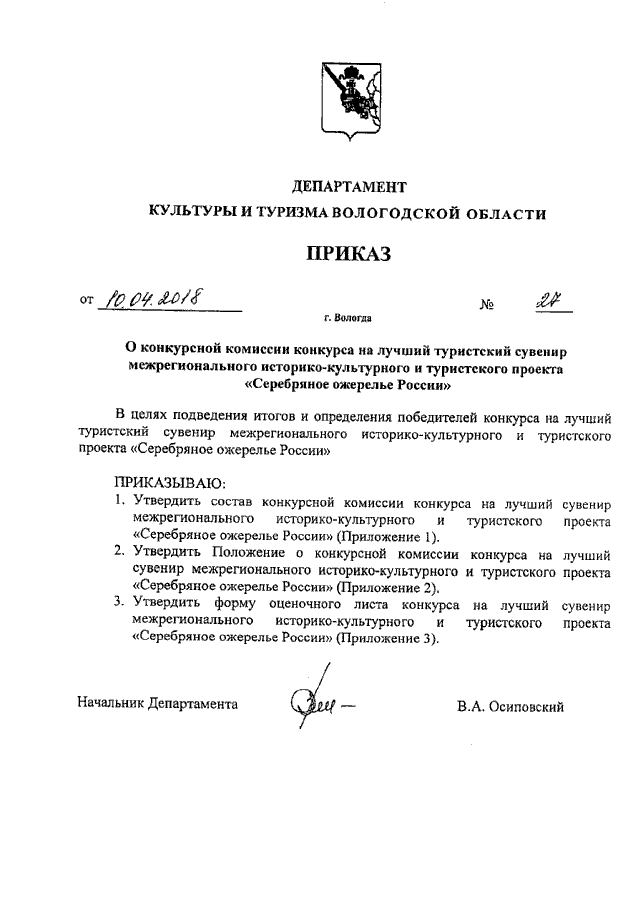 ДЕПАРТАМЕНТ
КУЛЬТУРЫ И ТУРИЗМА ВОЛОГОДСКОЙ ОБЛАСТИ

ПРИКАЗ

от 10.04.2018 № 27

г. Вологда

О конкурсной комиссии конкурса на лучший туристский сувенир межрегионального историко-культурного и туристского проекта «Серебряное ожерелье России»

В целях подведения итогов и определения победителей конкурса на лучший туристский сувенир межрегионального историко-культурного и туристского проекта «Серебряное ожерелье России»

ПРИКАЗЫВАЮ:
1. Утвердить состав конкурсной комиссии конкурса на лучший сувенир межрегионального историко-культурного и туристского проекта «Серебряное ожерелье России» (Приложение 1).
2. Утвердить Положение о конкурсной комиссии конкурса на лучший сувенир межрегионального историко-культурного и туристского проекта «Серебряное ожерелье России» (Приложение 2).
3. Утвердить форму оценочного листа конкурса на лучший сувенир межрегионального историко-культурного и туристского проекта «Серебряное ожерелье России» (Приложение 3).

Начальник Департамента В.А. Осиповский